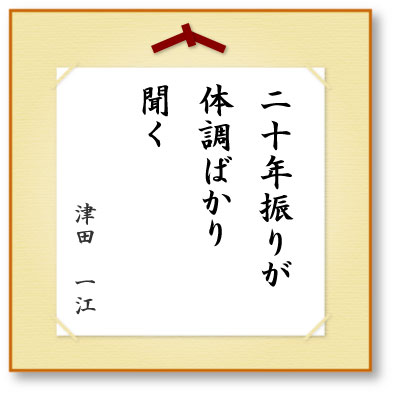 二十年振りが
体調ばかり
聞く

津田　一江